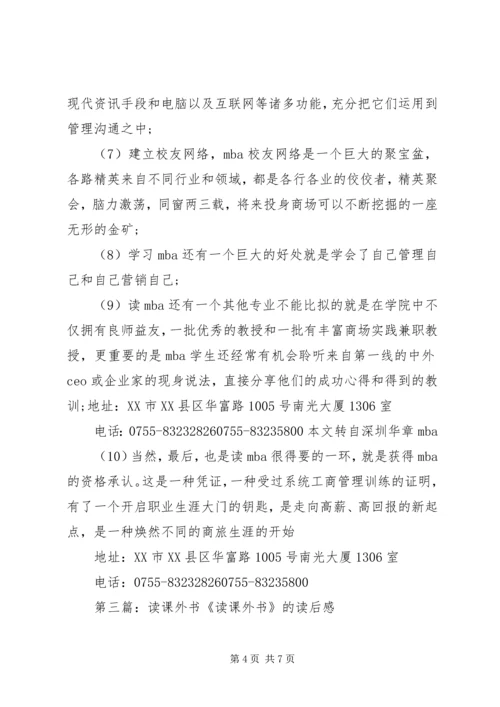 现代资讯手段和电脑以及互联网等诸多功能，充分把它们运用到管理沟通之中；

（7）建立校友网络，mba 校友网络是一个巨大的聚宝盆，各路精英来自不同行业和领域，都是各行各业的佼佼者，精英聚会，脑力激荡，同窗两三载，将来投身商场可以不断挖掘的一座无形的金矿；

（8）学习 mba 还有一个巨大的好处就是学会了自己管理自己和自己营销自己；

（9）读 mba 还有一个其他专业不能比拟的就是在学院中不仅拥有良师益友，一批优秀的教授和一批有丰富商场实践兼职教授，更重要的是 mba 学生还经常有机会聆听来自第一线的中外 ceo 或企业家的现身说法，直接分享他们的成功心得和得到的教训；地址：XX 市 XX 县区华富路 1005 号南光大厦 1306 室

电话：0755-832328260755-83235800 本文转自深圳华章 mba

（10）当然，最后，也是读 mba 很得要的一环，就是获得 mba 的资格承认。这是一种凭证，一种受过系统工商管理训练的证明，有了一个开启职业生涯大门的钥匙，是走向高薪、高回报的新起点，是一种焕然不同的商旅生涯的开始

地址：XX 市 XX 县区华富路 1005 号南光大厦 1306 室

电话：0755-832328260755-83235800

第三篇：读课外书《读课外书》的读后感

第 4 页 共 7 页